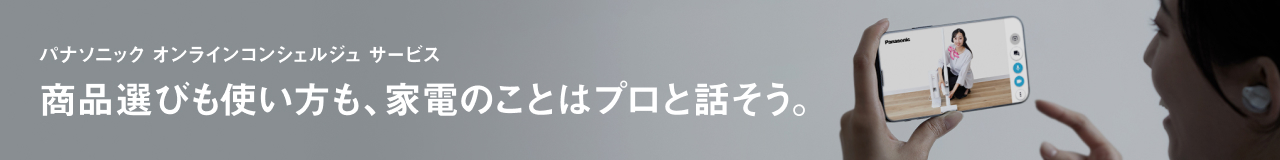 パナソニック オンラインコンシェルジュ サービス

商品選びも使い方も、家電のことはプロと話そう。

Panasonic